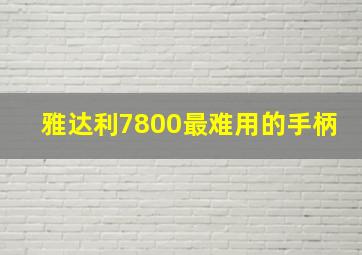 雅达利7800最难用的手柄